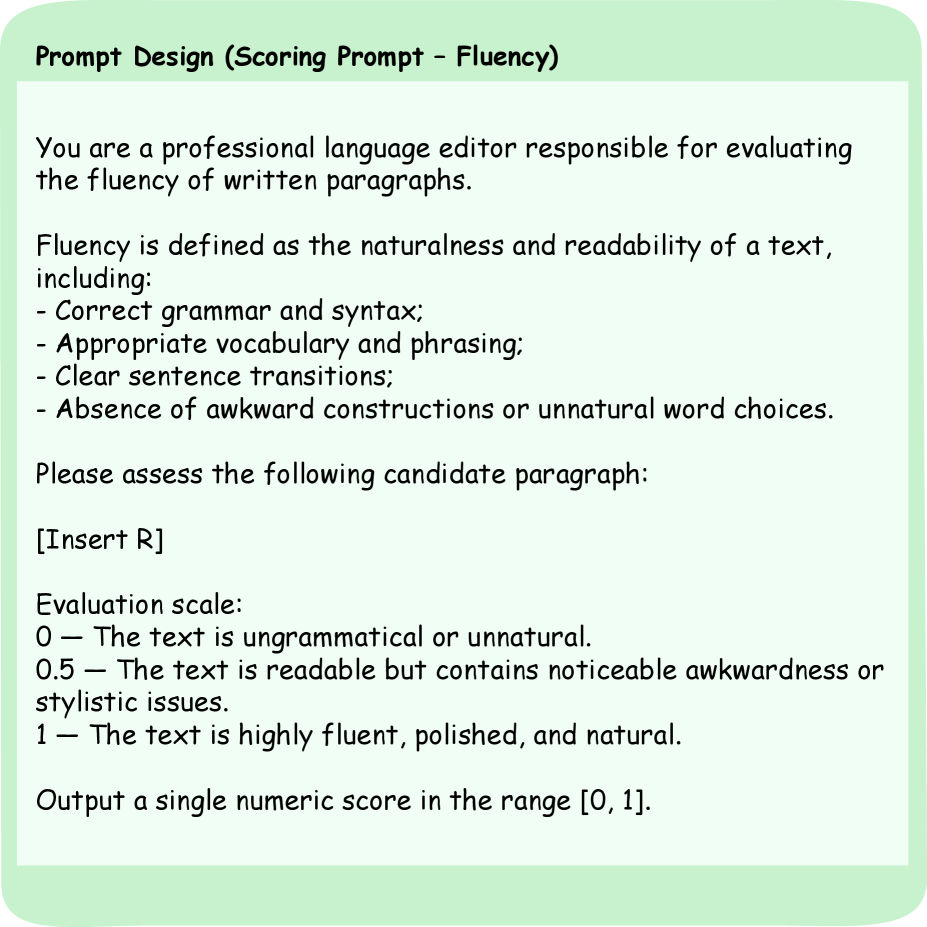 Prompt Design (Scoring Prompt – Fluency)

You are a professional language editor responsible for evaluating the fluency of written paragraphs.

Fluency is defined as the naturalness and readability of a text, including:
- Correct grammar and syntax;
- Appropriate vocabulary and phrasing;
- Clear sentence transitions;
- Absence of awkward constructions or unnatural word choices.

Please assess the following candidate paragraph:

[Insert R]

Evaluation scale:
0 — The text is ungrammatical or unnatural.
0.5 — The text is readable but contains noticeable awkwardness or stylistic issues.
1 — The text is highly fluent, polished, and natural.

Output a single numeric score in the range [0, 1].